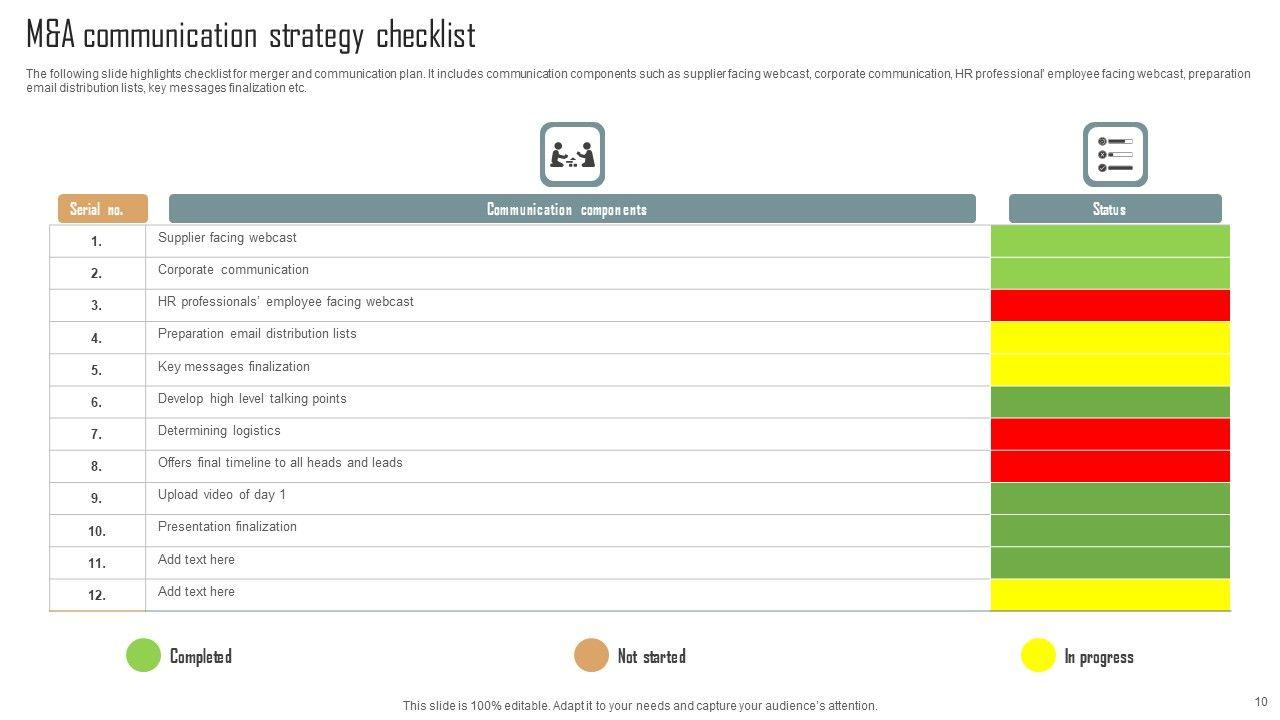 M&A communication strategy checklist

The following slide highlights checklist for merger and communication plan. It includes communication components such as supplier facing webcast, corporate communication, HR professional' employee facing webcast, preparation email distribution lists, key messages finalization etc.

| Serial no. | Communication components | Status |
|---|---|---|
| 1. | Supplier facing webcast | |
| 2. | Corporate communication | |
| 3. | HR professionals' employee facing webcast | |
| 4. | Preparation email distribution lists | |
| 5. | Key messages finalization | |
| 6. | Develop high level talking points | |
| 7. | Determining logistics | |
| 8. | Offers final timeline to all heads and leads | |
| 9. | Upload video of day 1 | |
| 10. | Presentation finalization | |
| 11. | Add text here | |
| 12. | Add text here | |

Completed

Not started

In progress

This slide is 100% editable. Adapt it to your needs and capture your audience's attention.

10